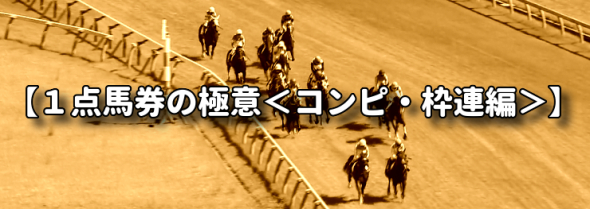 【１点馬券の極意＜コンピ・枠連編＞】